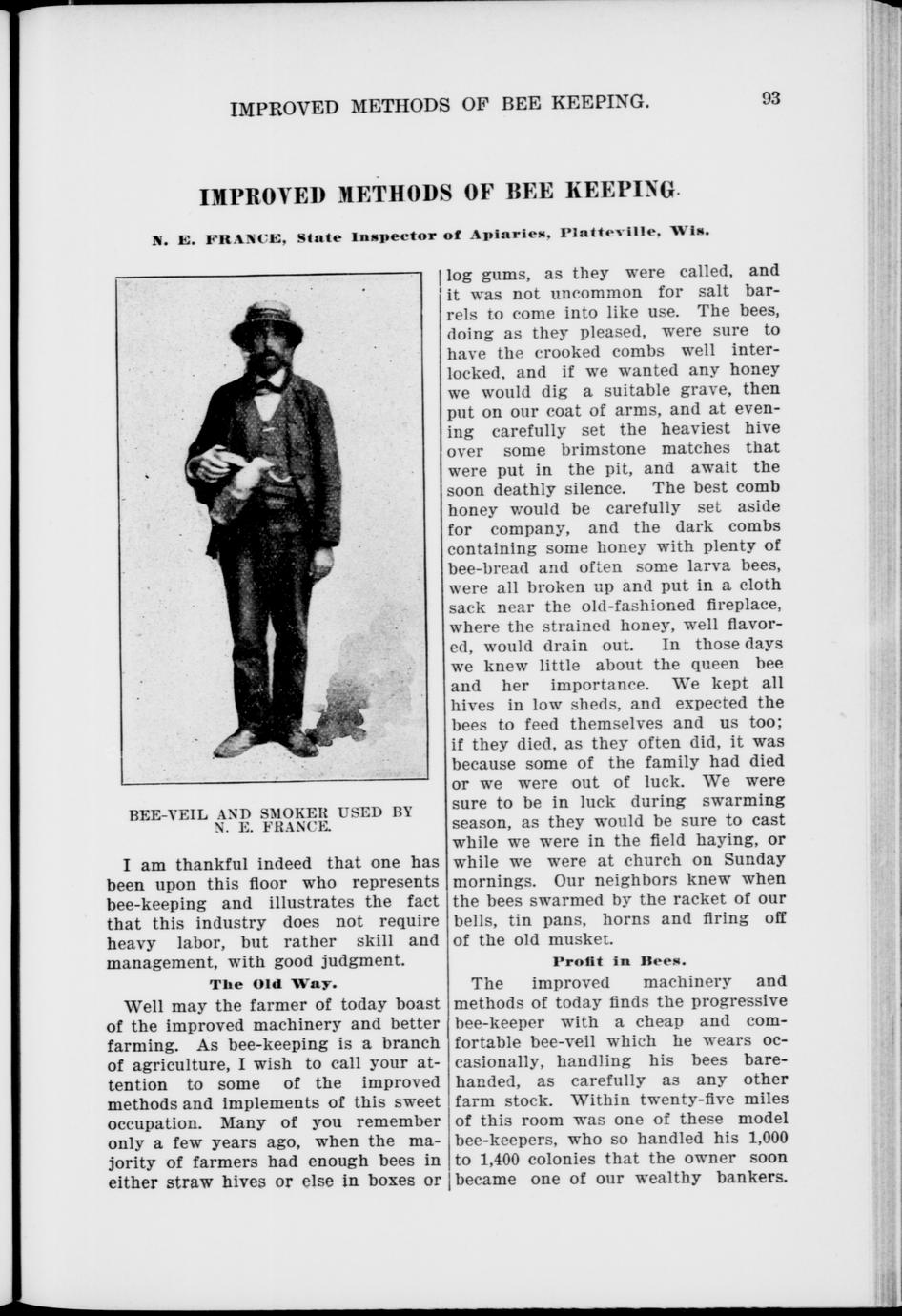 IMPROVED METHODS OF BEE KEEPING.

93

IMPROVED METHODS OF BEE KEEPING.

N. E. FRANCE, State Inspector of Apiaries, Platteville, Wis.

BEE-VEIL AND SMOKER USED BY N. E. FRANCE.

I am thankful indeed that one has been upon this floor who represents bee-keeping and illustrates the fact that this industry does not require heavy labor, but rather skill and management, with good judgment.

The Old Way.

Well may the farmer of today boast of the improved machinery and better farming. As bee-keeping is a branch of agriculture, I wish to call your attention to some of the improved methods and implements of this sweet occupation. Many of you remember only a few years ago, when the majority of farmers had enough bees in either straw hives or else in boxes or log gums, as they were called, and it was not uncommon for salt barrels to come into like use. The bees, doing as they pleased, were sure to have the crooked combs well interlocked, and if we wanted any honey we would dig a suitable grave, then put on our coat of arms, and at evening carefully set the heaviest hive over some brimstone matches that were put in the pit, and await the soon deathly silence. The best comb honey would be carefully set aside for company, and the dark combs containing some honey with plenty of bee-bread and often some larva bees, were all broken up and put in a cloth sack near the old-fashioned fireplace, where the strained honey, well flavored, would drain out. In those days we knew little about the queen bee and her importance. We kept all hives in low sheds, and expected the bees to feed themselves and us too; if they died, as they often did, it was because some of the family had died or we were out of luck. We were sure to be in luck during swarming season, as they would be sure to cast while we were in the field haying, or while we were at church on Sunday mornings. Our neighbors knew when the bees swarmed by the racket of our bells, tin pans, horns and firing off of the old musket.

Profit in Bees.

The improved machinery and methods of today finds the progressive bee-keeper with a cheap and comfortable bee-veil which he wears occasionally, handling his bees barehanded, as carefully as any other farm stock. Within twenty-five miles of this room was one of these model bee-keepers, who so handled his 1,000 to 1,400 colonies that the owner soon became one of our wealthy bankers.